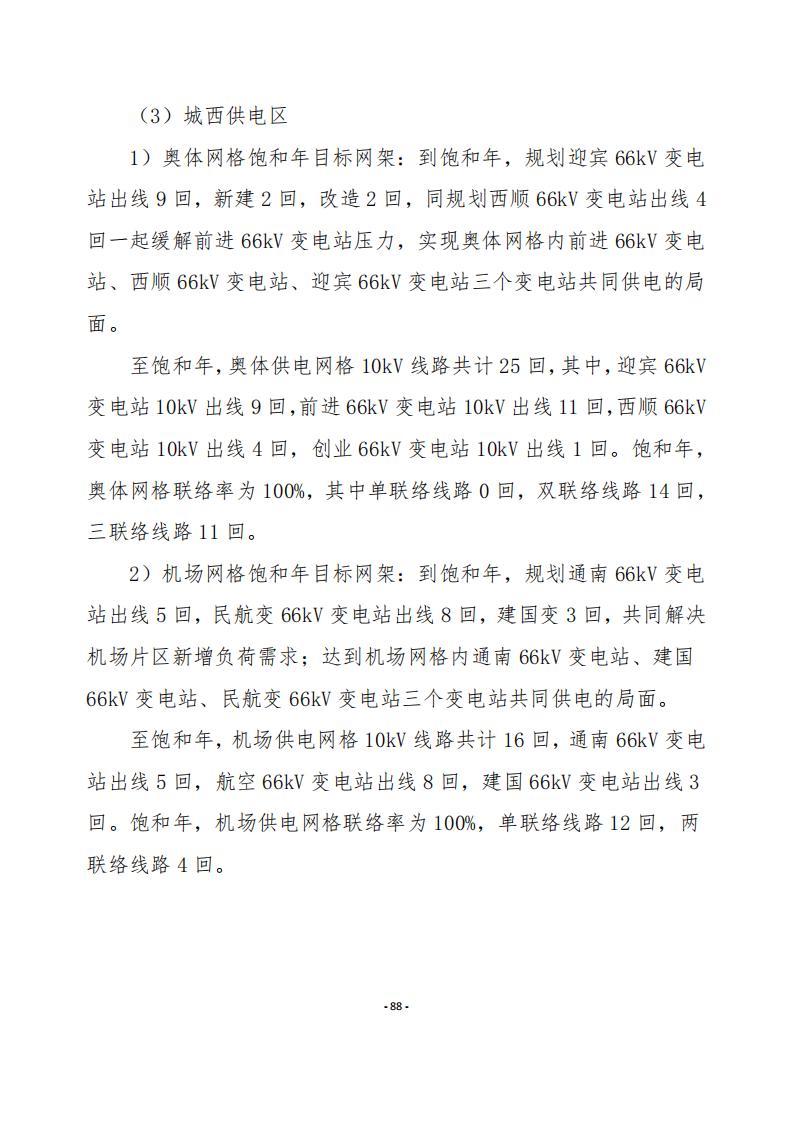 （3）城西供电区

1）奥体网格饱和年目标网架：到饱和年，规划迎宾 66kV 变电站出线 9 回，新建 2 回，改造 2 回，同规划西顺 66kV 变电站出线 4 回一起缓解前进 66kV 变电站压力，实现奥体网格内前进 66kV 变电站、西顺 66kV 变电站、迎宾 66kV 变电站三个变电站共同供电的局面。

至饱和年，奥体供电网格 10kV 线路共计 25 回，其中，迎宾 66kV 变电站 10kV 出线 9 回，前进 66kV 变电站 10kV 出线 11 回，西顺 66kV 变电站 10kV 出线 4 回，创业 66kV 变电站 10kV 出线 1 回。饱和年，奥体网格联络率为 100%，其中单联络线路 0 回，双联络线路 14 回，三联络线路 11 回。

2）机场网格饱和年目标网架：到饱和年，规划通南 66kV 变电站出线 5 回，民航变 66kV 变电站出线 8 回，建国变 3 回，共同解决机场片区新增负荷需求；达到机场网格内通南 66kV 变电站、建国 66kV 变电站、民航变 66kV 变电站三个变电站共同供电的局面。

至饱和年，机场供电网格 10kV 线路共计 16 回，通南 66kV 变电站出线 5 回，航空 66kV 变电站出线 8 回，建国 66kV 变电站出线 3 回。饱和年，机场供电网格联络率为 100%，单联络线路 12 回，两联络线路 4 回。

- 88 -